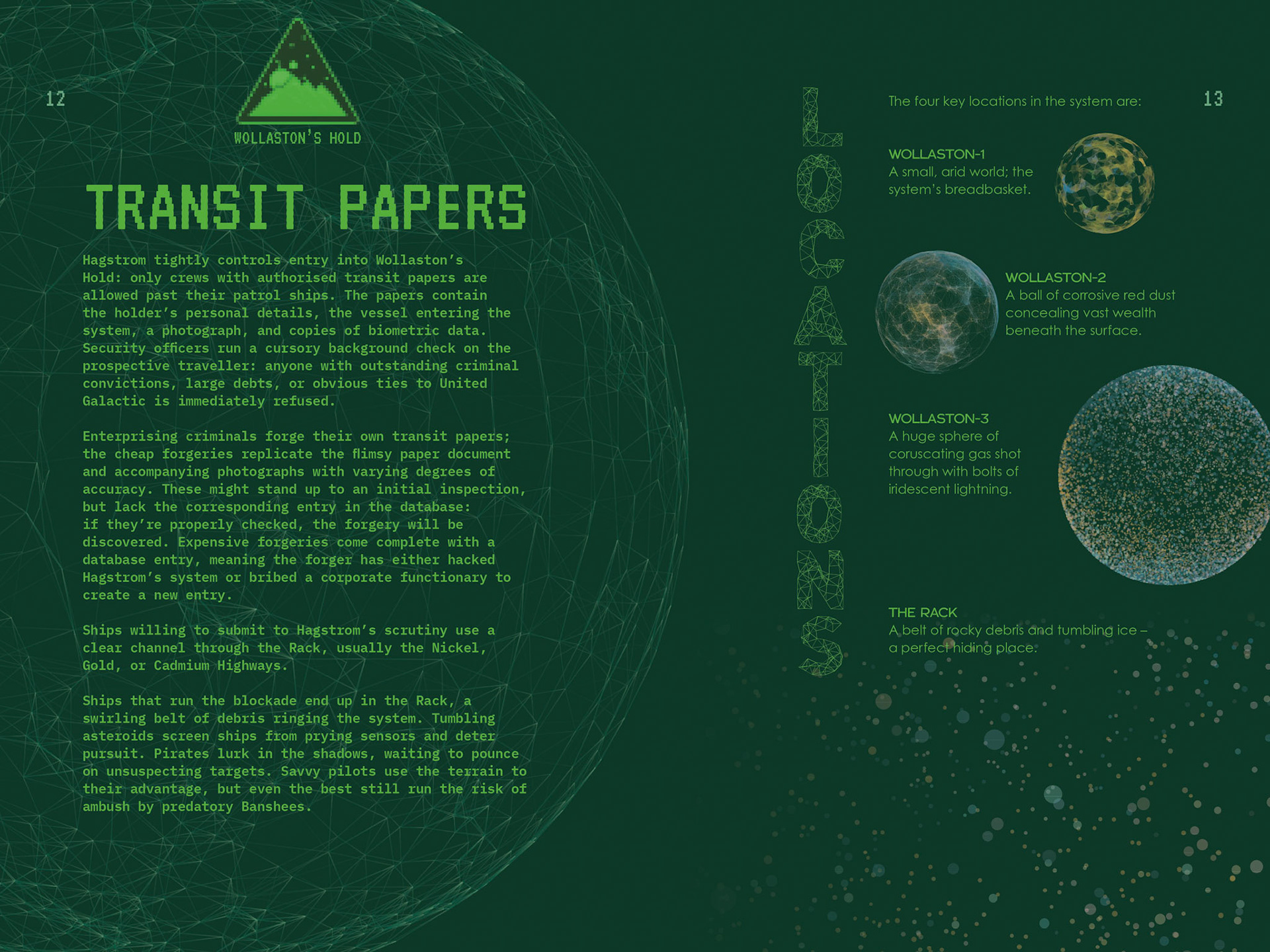 12

WOLLASTON'S HOLD

TRANSIT PAPERS

Hagstrom tightly controls entry into Wollaston's Hold: only crews with authorised transit papers are allowed past their patrol ships. The papers contain the holder's personal details, the vessel entering the system, a photograph, and copies of biometric data. Security officers run a cursory background check on the prospective traveller: anyone with outstanding criminal convictions, large debts, or obvious ties to United Galactic is immediately refused.

Enterprising criminals forge their own transit papers; the cheap forgeries replicate the flimsy paper document and accompanying photographs with varying degrees of accuracy. These might stand up to an initial inspection, but lack the corresponding entry in the database: if they're properly checked, the forgery will be discovered. Expensive forgeries come complete with a database entry, meaning the forger has either hacked Hagstrom's system or bribed a corporate functionary to create a new entry.

Ships willing to submit to Hagstrom's scrutiny use a clear channel through the Rack, usually the Nickel, Gold, or Cadmium Highways.

Ships that run the blockade end up in the Rack, a swirling belt of debris ringing the system. Tumbling asteroids screen ships from prying sensors and deter pursuit. Pirates lurk in the shadows, waiting to pounce on unsuspecting targets. Savvy pilots use the terrain to their advantage, but even the best still run the risk of ambush by predatory Banshees.

LOCATIONS

The four key locations in the system are:

13

WOLLASTON-1
A small, arid world; the system's breadbasket.

WOLLASTON-2
A ball of corrosive red dust concealing vast wealth beneath the surface.

WOLLASTON-3
A huge sphere of coruscating gas shot through with bolts of iridescent lightning.

THE RACK
A belt of rocky debris and tumbling ice – a perfect hiding place.